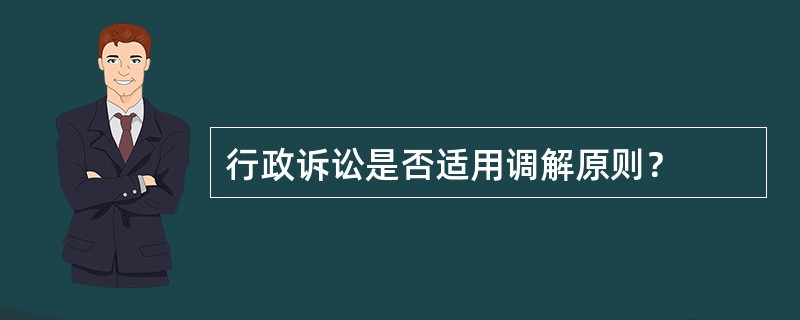 行政诉讼是否适用调解原则？